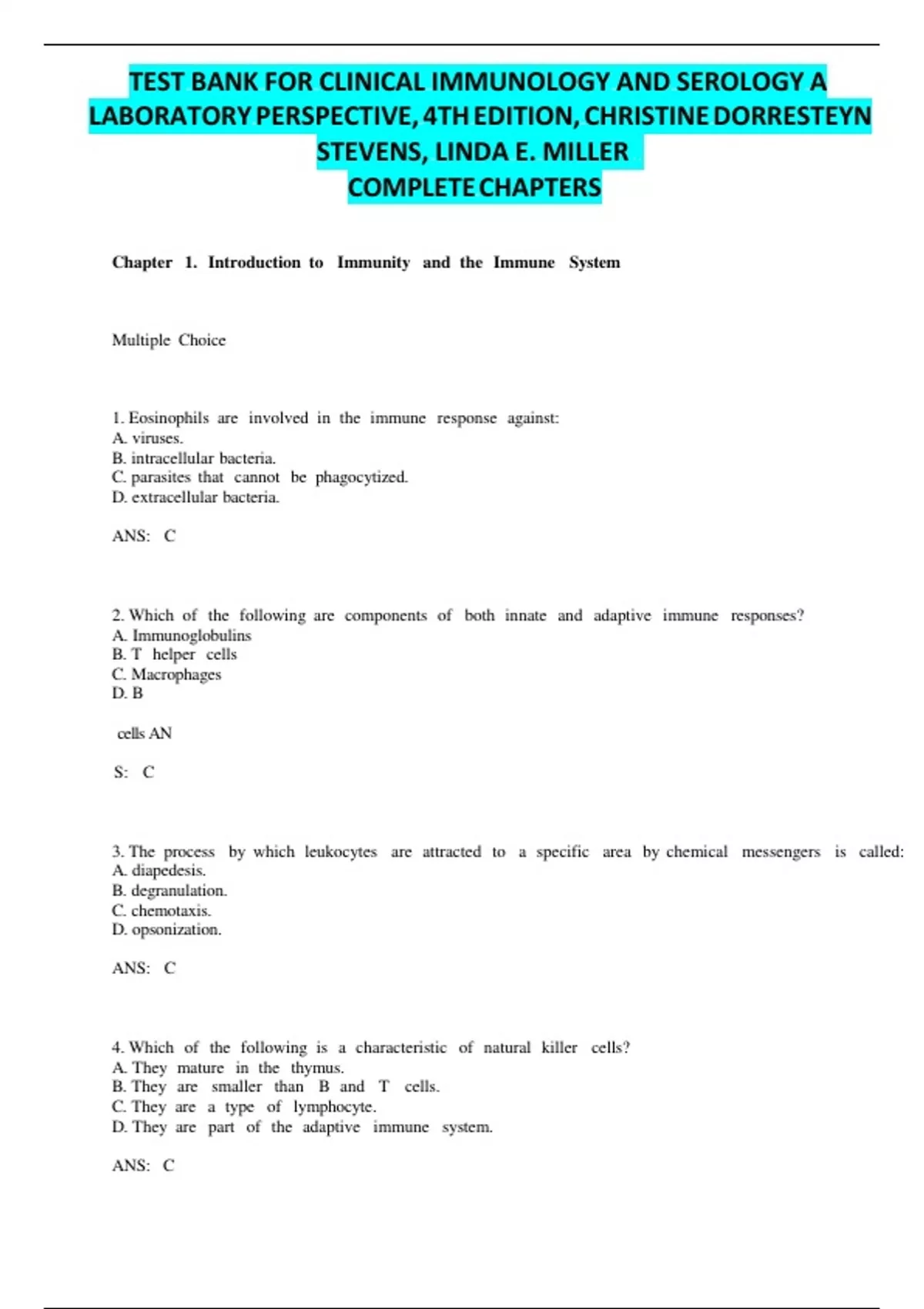 TEST BANK FOR CLINICAL IMMUNOLOGY AND SEROLOGY A LABORATORY PERSPECTIVE, 4TH EDITION, CHRISTINE DORRESTEYN STEVENS, LINDA E. MILLER
COMPLETE CHAPTERS

Chapter 1. Introduction to Immunity and the Immune System

Multiple Choice

1. Eosinophils are involved in the immune response against:
A. viruses.
B. intracellular bacteria.
C. parasites that cannot be phagocytized.
D. extracellular bacteria.

ANS: C

2. Which of the following are components of both innate and adaptive immune responses?
A. Immunoglobulins
B. T helper cells
C. Macrophages
D. B

cells AN

S: C

3. The process by which leukocytes are attracted to a specific area by chemical messengers is called:
A. diapedesis.
B. degranulation.
C. chemotaxis.
D. opsonization.

ANS: C

4. Which of the following is a characteristic of natural killer cells?
A. They mature in the thymus.
B. They are smaller than B and T cells.
C. They are a type of lymphocyte.
D. They are part of the adaptive immune system.

ANS: C